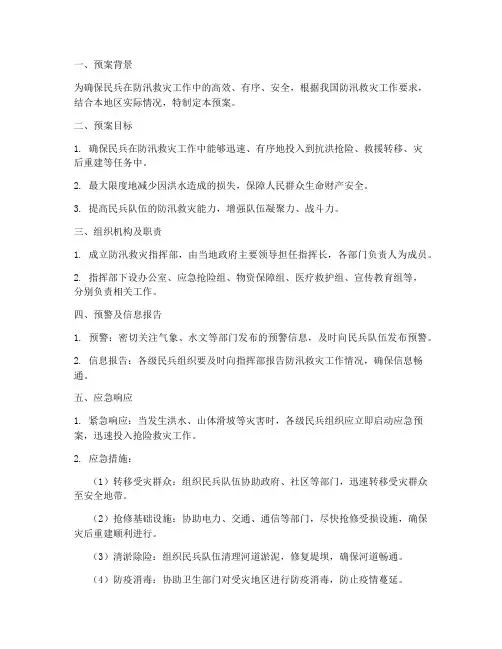 一、预案背景

为确保民兵在防汛救灾工作中的高效、有序、安全，根据我国防汛救灾工作要求，结合本地区实际情况，特制定本预案。

二、预案目标

1. 确保民兵在防汛救灾工作中能够迅速、有序地投入到抗洪抢险、救援转移、灾后重建等任务中。

2. 最大限度地减少因洪水造成的损失，保障人民群众生命财产安全。

3. 提高民兵队伍的防汛救灾能力，增强队伍凝聚力、战斗力。

三、组织机构及职责

1. 成立防汛救灾指挥部，由当地政府主要领导担任指挥长，各部门负责人为成员。

2. 指挥部下设办公室、应急抢险组、物资保障组、医疗救护组、宣传教育组等，分别负责相关工作。

四、预警及信息报告

1. 预警：密切关注气象、水文等部门发布的预警信息，及时向民兵队伍发布预警。

2. 信息报告：各级民兵组织要及时向指挥部报告防汛救灾工作情况，确保信息畅通。

五、应急响应

1. 紧急响应：当发生洪水、山体滑坡等灾害时，各级民兵组织应立即启动应急预案，迅速投入抢险救灾工作。

2. 应急措施：

（1）转移受灾群众：组织民兵队伍协助政府、社区等部门，迅速转移受灾群众至安全地带。

（2）抢修基础设施：协助电力、交通、通信等部门，尽快抢修受损设施，确保灾后重建顺利进行。

（3）清淤除险：组织民兵队伍清理河道淤泥，修复堤坝，确保河道畅通。

（4）防疫消毒：协助卫生部门对受灾地区进行防疫消毒，防止疫情蔓延。